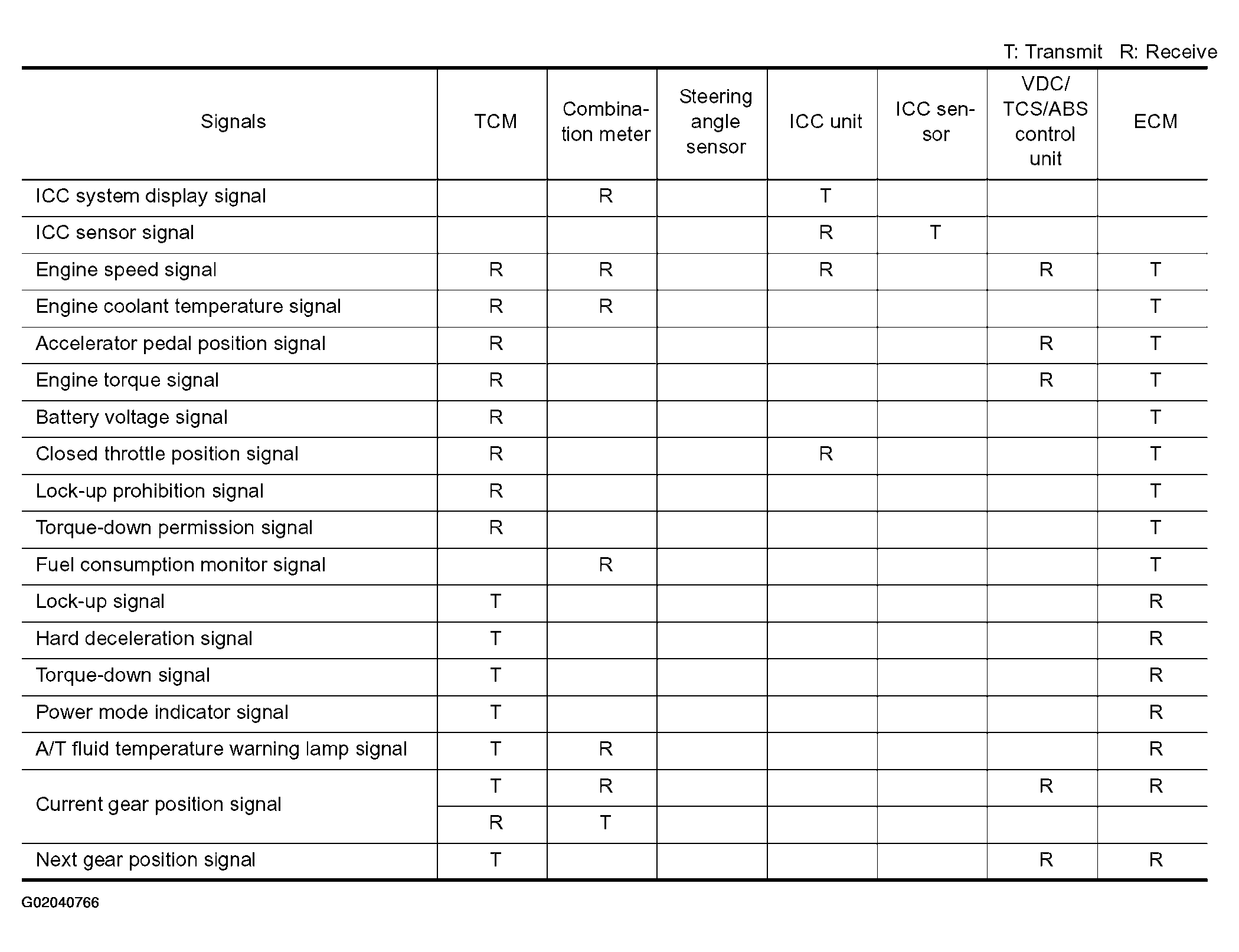 T: Transmit R: Receive

| Signals | TCM | Combination meter | Steering angle sensor | ICC unit | ICC sensor | VDC/ TCS/ABS control unit | ECM |
|---|---|---|---|---|---|---|---|
| ICC system display signal | | R | | T | | | |
| ICC sensor signal | | | | R | T | | |
| Engine speed signal | R | R | | R | | R | T |
| Engine coolant temperature signal | R | R | | | | | T |
| Accelerator pedal position signal | R | | | | | R | T |
| Engine torque signal | R | | | | | R | T |
| Battery voltage signal | R | | | | | | T |
| Closed throttle position signal | R | | | R | | | T |
| Lock-up prohibition signal | R | | | | | | T |
| Torque-down permission signal | R | | | | | | T |
| Fuel consumption monitor signal | | R | | | | | T |
| Lock-up signal | T | | | | | | R |
| Hard deceleration signal | T | | | | | | R |
| Torque-down signal | T | | | | | | R |
| Power mode indicator signal | T | | | | | | R |
| A/T fluid temperature warning lamp signal | T | R | | | | | R |
| Current gear position signal | T | R | | | | R | R |
| | R | T | | | | | |
| Next gear position signal | T | | | | | R | R |

G02040766